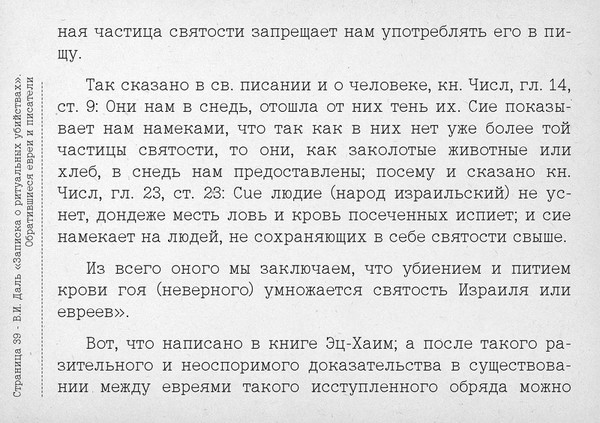 Страница 39 - В.И. Даль «Записка о ритуальных убийствах». Обратившиеся евреи и писатели

ная частица святости запрещает нам употреблять его в пищу.

Так сказано в св. писании и о человеке, кн. Числ, гл. 14, ст. 9: Они нам в снедь, отошла от них тень их. Сие показывает нам намеками, что так как в них нет уже более той частицы святости, то они, как заколотые животные или хлеб, в снедь нам предоставлены; посему и сказано кн. Числ, гл. 23, ст. 23: Сие людие (народ израильский) не уснет, дондеже месть ловь и кровь посеченных испиет; и сие намекает на людей, не сохраняющих в себе святости свыше.

Из всего оного мы заключаем, что убиением и питием крови гоя (неверного) умножается святость Израиля или евреев».

Вот, что написано в книге Эц-Хаим; а после такого разительного и неоспоримого доказательства в существовании между евреями такого исступленного обряда можно